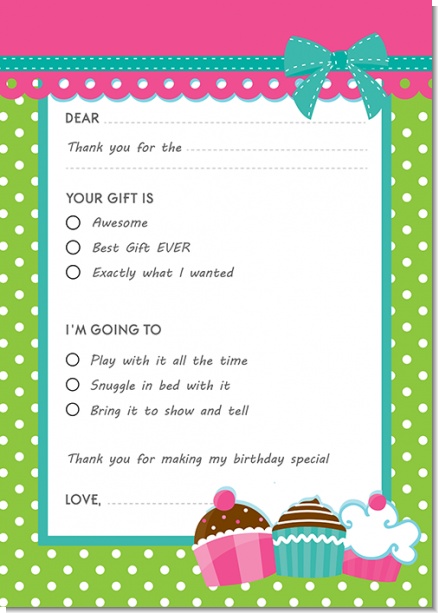 DEAR

Thank you for the

YOUR GIFT IS

Awesome

Best Gift EVER

Exactly what I wanted

I'M GOING TO

Play with it all the time

Snuggle in bed with it

Bring it to show and tell

Thank you for making my birthday special

LOVE,